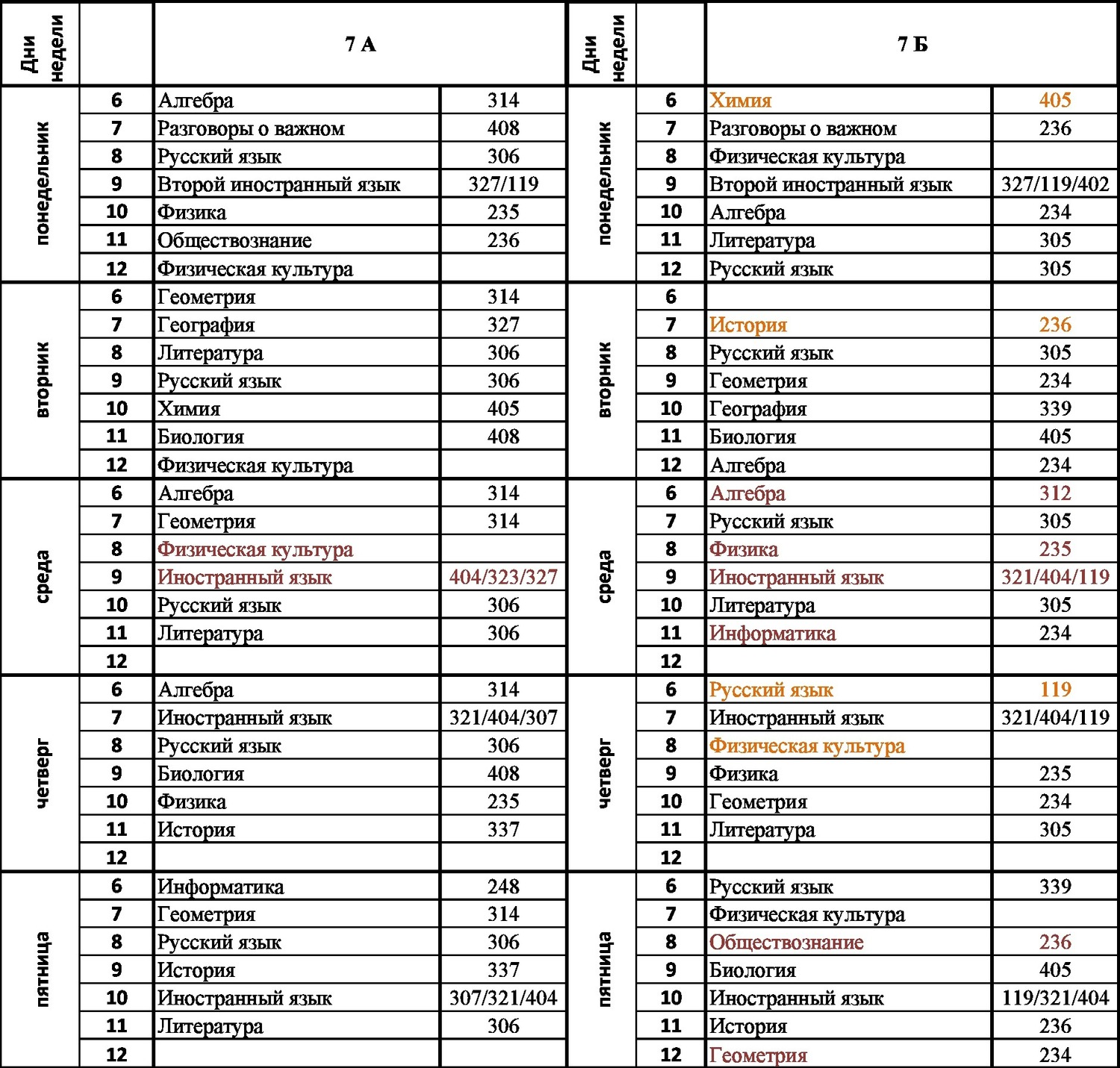 | Дни недели | | 7 А | | Дни недели | | 7 Б | |
|---|---|---|---|---|---|---|---|
| понедельник | 6 | Алгебра | 314 | понедельник | 6 | Химия | 405 |
| | 7 | Разговоры о важном | 408 | | 7 | Разговоры о важном | 236 |
| | 8 | Русский язык | 306 | | 8 | Физическая культура | |
| | 9 | Второй иностранный язык | 327/119 | | 9 | Второй иностранный язык | 327/119/402 |
| | 10 | Физика | 235 | | 10 | Алгебра | 234 |
| | 11 | Обществознание | 236 | | 11 | Литература | 305 |
| | 12 | Физическая культура | | | 12 | Русский язык | 305 |
| вторник | 6 | Геометрия | 314 | вторник | 6 | | |
| | 7 | География | 327 | | 7 | История | 236 |
| | 8 | Литература | 306 | | 8 | Русский язык | 305 |
| | 9 | Русский язык | 306 | | 9 | Геометрия | 234 |
| | 10 | Химия | 405 | | 10 | География | 339 |
| | 11 | Биология | 408 | | 11 | Биология | 405 |
| | 12 | Физическая культура | | | 12 | Алгебра | 234 |
| среда | 6 | Алгебра | 314 | среда | 6 | Алгебра | 312 |
| | 7 | Геометрия | 314 | | 7 | Русский язык | 305 |
| | 8 | Физическая культура | | | 8 | Физика | 235 |
| | 9 | Иностранный язык | 404/323/327 | | 9 | Иностранный язык | 321/404/119 |
| | 10 | Русский язык | 306 | | 10 | Литература | 305 |
| | 11 | Литература | 306 | | 11 | Информатика | 234 |
| | 12 | | | | 12 | | |
| четверг | 6 | Алгебра | 314 | четверг | 6 | Русский язык | 119 |
| | 7 | Иностранный язык | 321/404/307 | | 7 | Иностранный язык | 321/404/119 |
| | 8 | Русский язык | 306 | | 8 | Физическая культура | |
| | 9 | Биология | 408 | | 9 | Физика | 235 |
| | 10 | Физика | 235 | | 10 | Геометрия | 234 |
| | 11 | История | 337 | | 11 | Литература | 305 |
| | 12 | | | | 12 | | |
| пятница | 6 | Информатика | 248 | пятница | 6 | Русский язык | 339 |
| | 7 | Геометрия | 314 | | 7 | Физическая культура | |
| | 8 | Русский язык | 306 | | 8 | Обществознание | 236 |
| | 9 | История | 337 | | 9 | Биология | 405 |
| | 10 | Иностранный язык | 307/321/404 | | 10 | Иностранный язык | 119/321/404 |
| | 11 | Литература | 306 | | 11 | История | 236 |
| | 12 | | | | 12 | Геометрия | 234 |